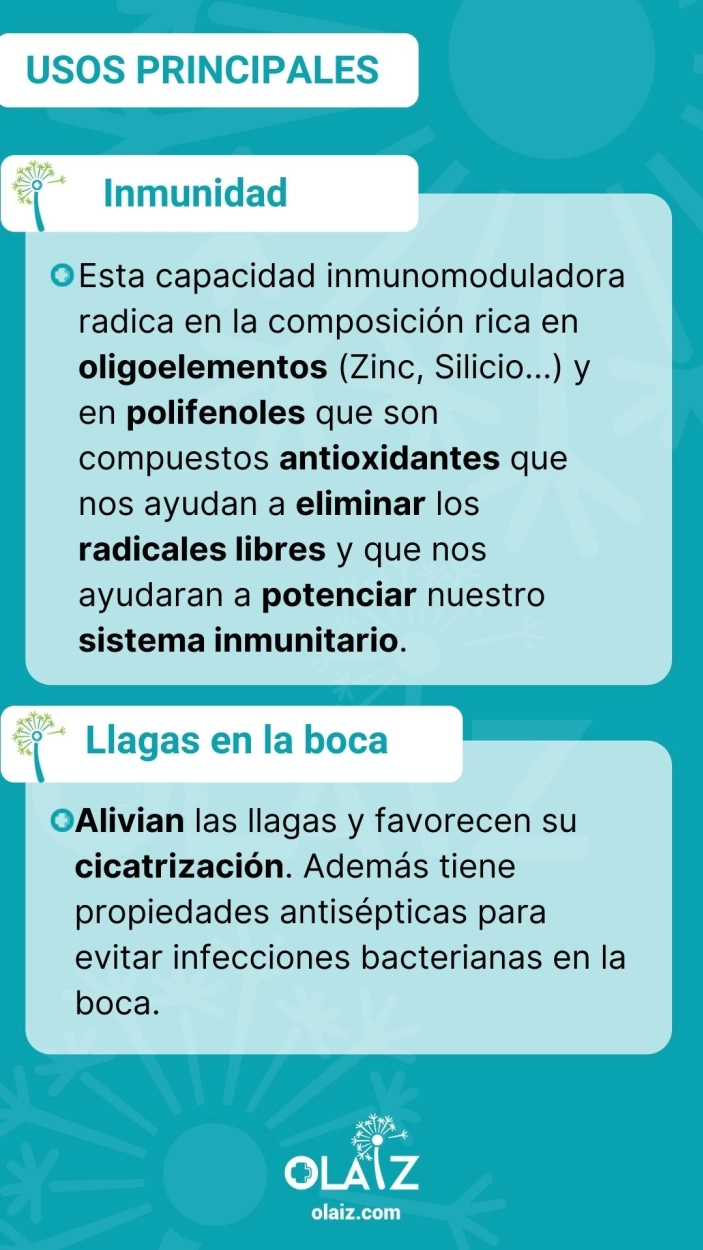 USOS PRINCIPALES

Inmunidad

Esta capacidad inmunomoduladora radica en la composición rica en oligoelementos (Zinc, Silicio...) y en polifenoles que son compuestos antioxidantes que nos ayudan a eliminar los radicales libres y que nos ayudaran a potenciar nuestro sistema inmunitario.

Llagas en la boca

Alivian las llagas y favorecen su cicatrización. Además tiene propiedades antisépticas para evitar infecciones bacterianas en la boca.

OLAIZ
olaiz.com